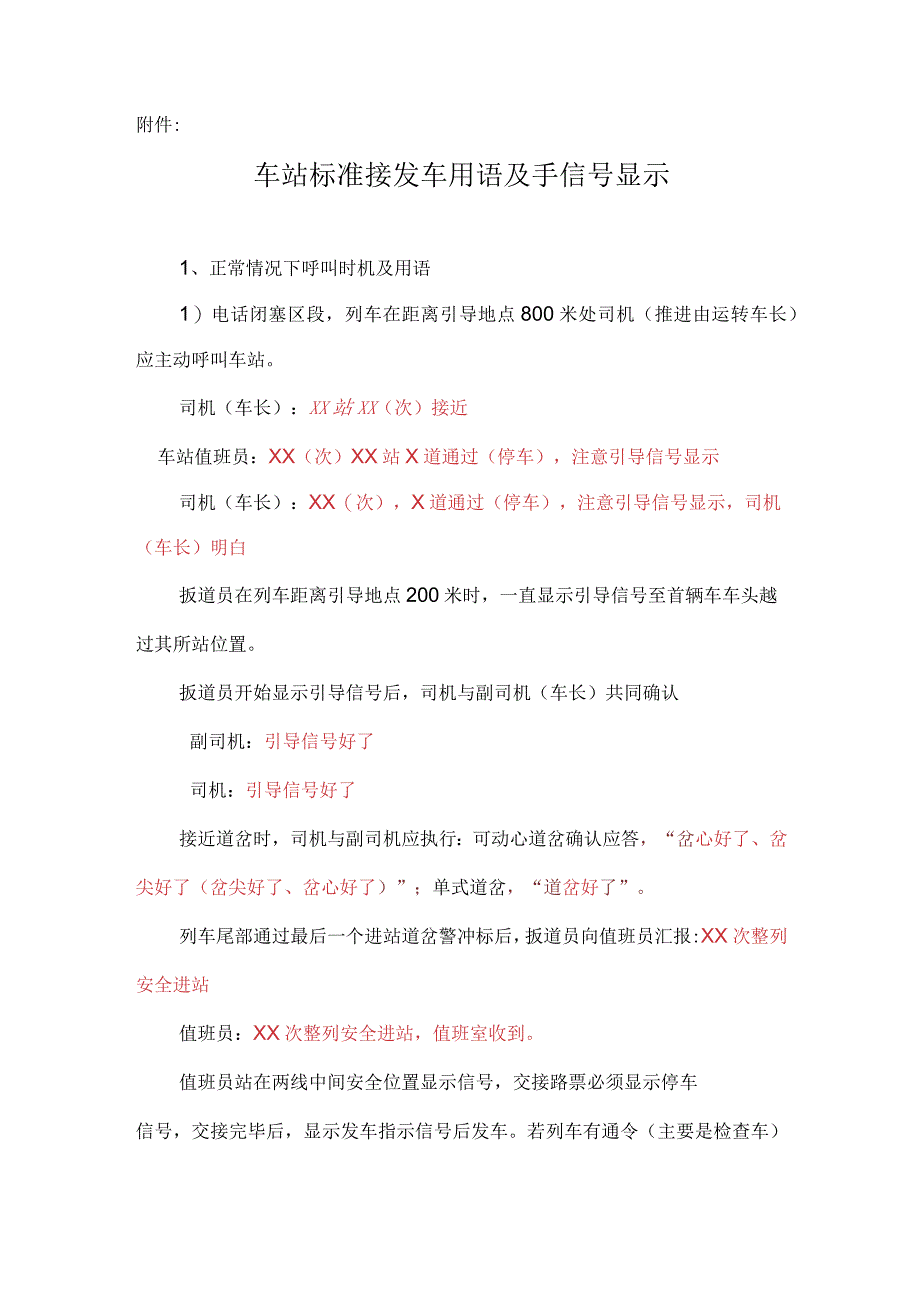 附件:

车站标准接发车用语及手信号显示

1、正常情况下呼叫时机及用语

1）电话闭塞区段，列车在距离引导地点800米处司机（推进由运转车长）应主动呼叫车站。

司机（车长）：XX站XX（次）接近

车站值班员：XX（次）XX站X道通过（停车），注意引导信号显示

司机（车长）：XX（次），X道通过（停车），注意引导信号显示，司机（车长）明白

扳道员在列车距离引导地点200米时，一直显示引导信号至首辆车车头越过其所站位置。

扳道员开始显示引导信号后，司机与副司机（车长）共同确认

副司机：引导信号好了

司机：引导信号好了

接近道岔时，司机与副司机应执行：可动心道岔确认应答，“岔心好了、岔尖好了（岔尖好了、岔心好了）”；单式道岔，“道岔好了”。

列车尾部通过最后一个进站道岔警冲标后，扳道员向值班员汇报:XX次整列安全进站

值班员：XX次整列安全进站，值班室收到。

值班员站在两线中间安全位置显示信号，交接路票必须显示停车信号，交接完毕后，显示发车指示信号后发车。若列车有通令（主要是检查车）